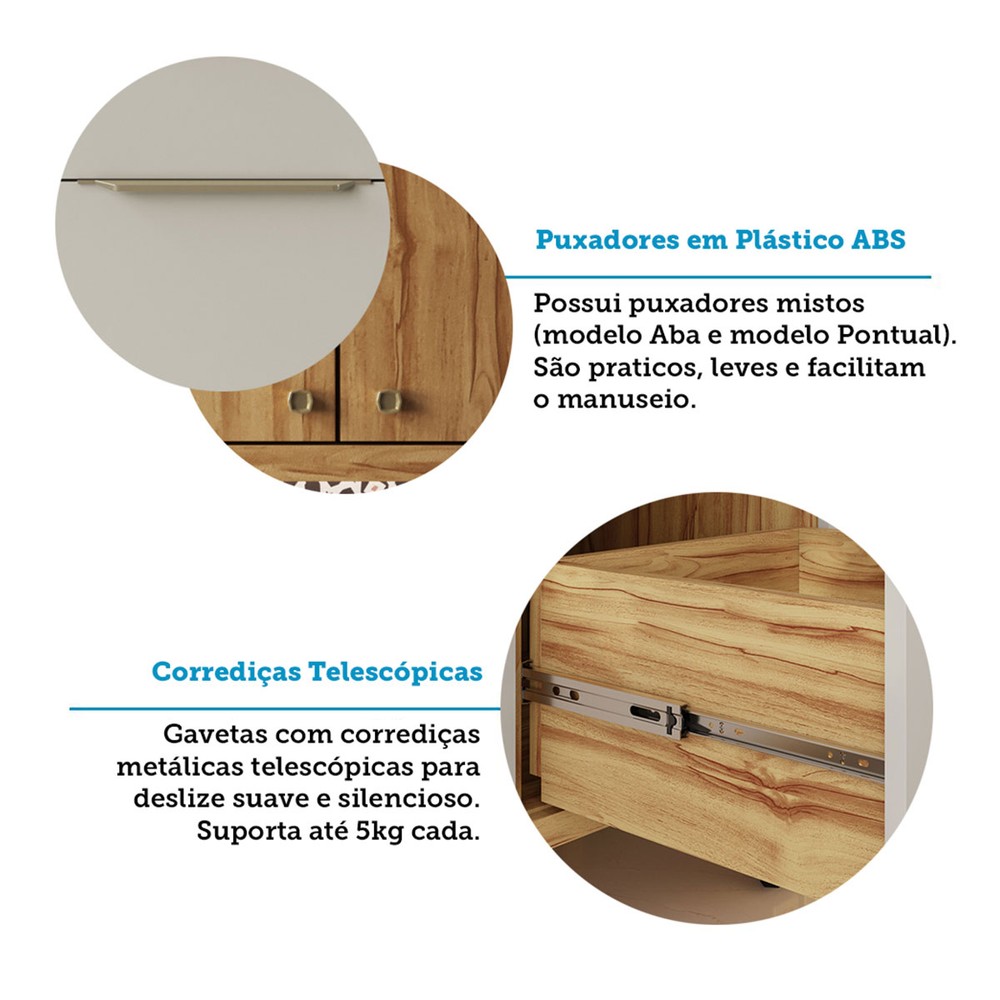 Puxadores em Plástico ABS

Possui puxadores mistos (modelo Aba e modelo Pontual). São praticos, leves e facilitam o manuseio.

Corrediças Telescópicas

Gavetas com corrediças metálicas telescópicas para deslize suave e silencioso. Suporta até 5kg cada.